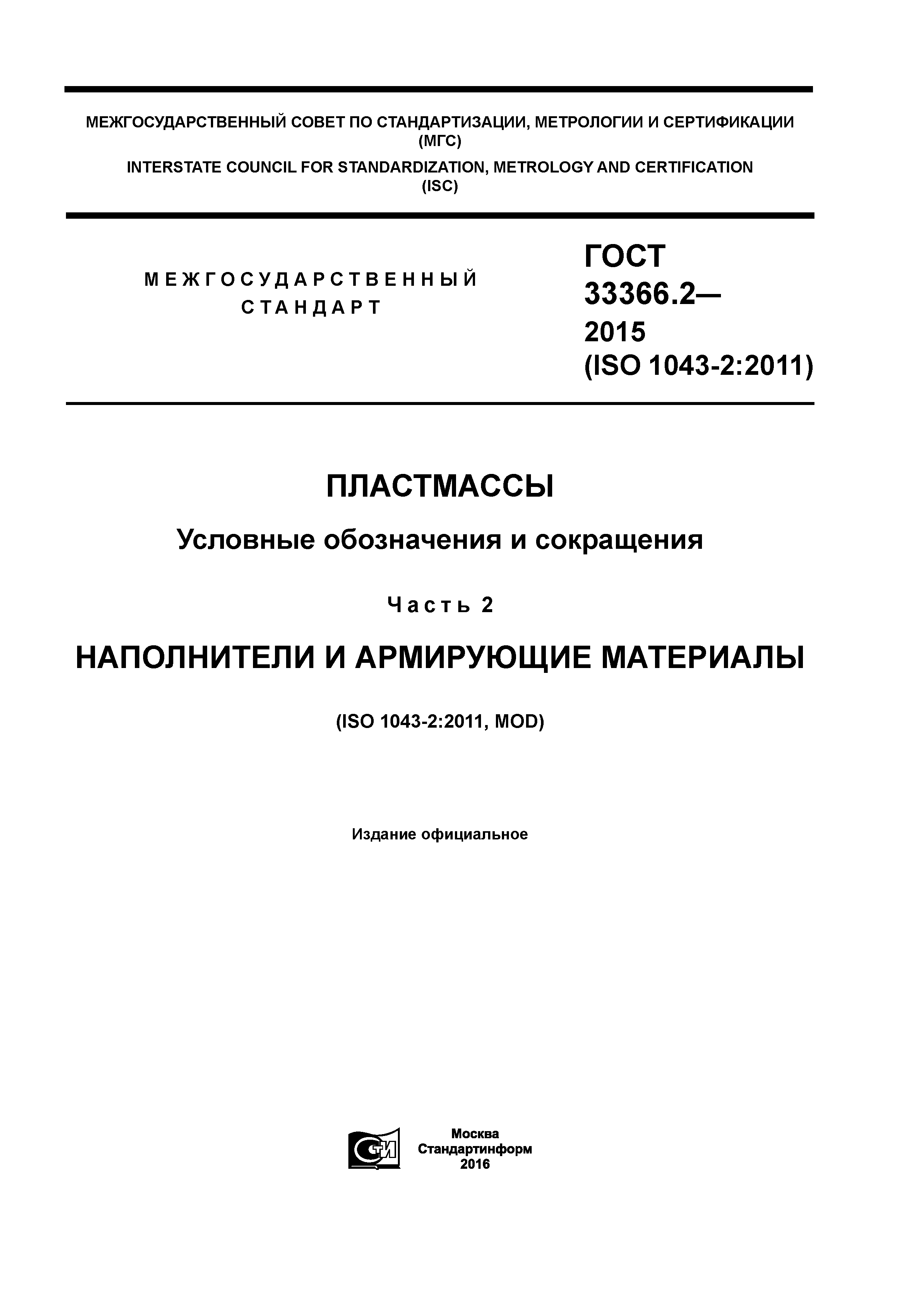 МЕЖГОСУДАРСТВЕННЫЙ СОВЕТ ПО СТАНДАРТИЗАЦИИ, МЕТРОЛОГИИ И СЕРТИФИКАЦИИ (МГС)

INTERSTATE COUNCIL FOR STANDARDIZATION, METROLOGY AND CERTIFICATION (ISC)

МЕЖГОСУДАРСТВЕННЫЙ СТАНДАРТ

ГОСТ 33366.2— 2015 (ISO 1043-2:2011)

ПЛАСТМАССЫ

Условные обозначения и сокращения

Часть 2

НАПОЛНИТЕЛИ И АРМИРУЮЩИЕ МАТЕРИАЛЫ

(ISO 1043-2:2011, MOD)

Издание официальное

СТИ

Москва
Стандартинформ
2016